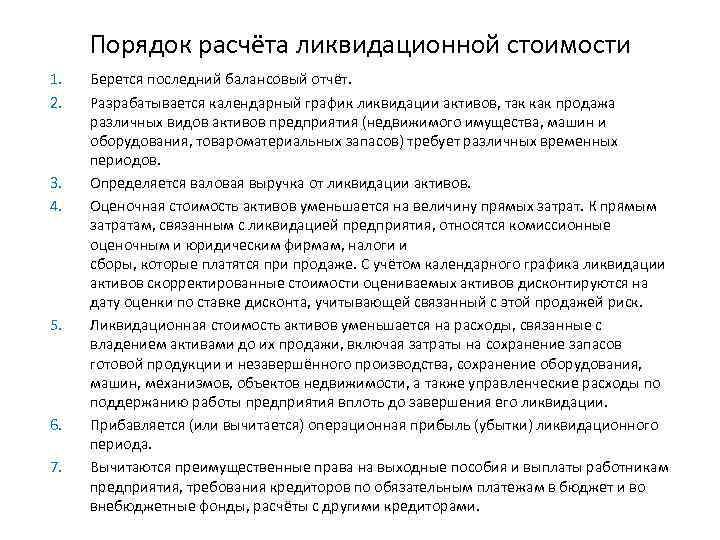 Порядок расчёта ликвидационной стоимости

1. Берется последний балансовый отчёт.

2. Разрабатывается календарный график ликвидации активов, так как продажа различных видов активов предприятия (недвижимого имущества, машин и оборудования, товароматериальных запасов) требует различных временных периодов.

3. Определяется валовая выручка от ликвидации активов.

4. Оценочная стоимость активов уменьшается на величину прямых затрат. К прямым затратам, связанным с ликвидацией предприятия, относятся комиссионные оценочным и юридическим фирмам, налоги и сборы, которые платятся при продаже. С учётом календарного графика ликвидации активов скорректированные стоимости оцениваемых активов дисконтируются на дату оценки по ставке дисконта, учитывающей связанный с этой продажей риск.

5. Ликвидационная стоимость активов уменьшается на расходы, связанные с владением активами до их продажи, включая затраты на сохранение запасов готовой продукции и незавершённого производства, сохранение оборудования, машин, механизмов, объектов недвижимости, а также управленческие расходы по поддержанию работы предприятия вплоть до завершения его ликвидации.

6. Прибавляется (или вычитается) операционная прибыль (убытки) ликвидационного периода.

7. Вычитаются преимущественные права на выходные пособия и выплаты работникам предприятия, требования кредиторов по обязательным платежам в бюджет и во внебюджетные фонды, расчёты с другими кредиторами.